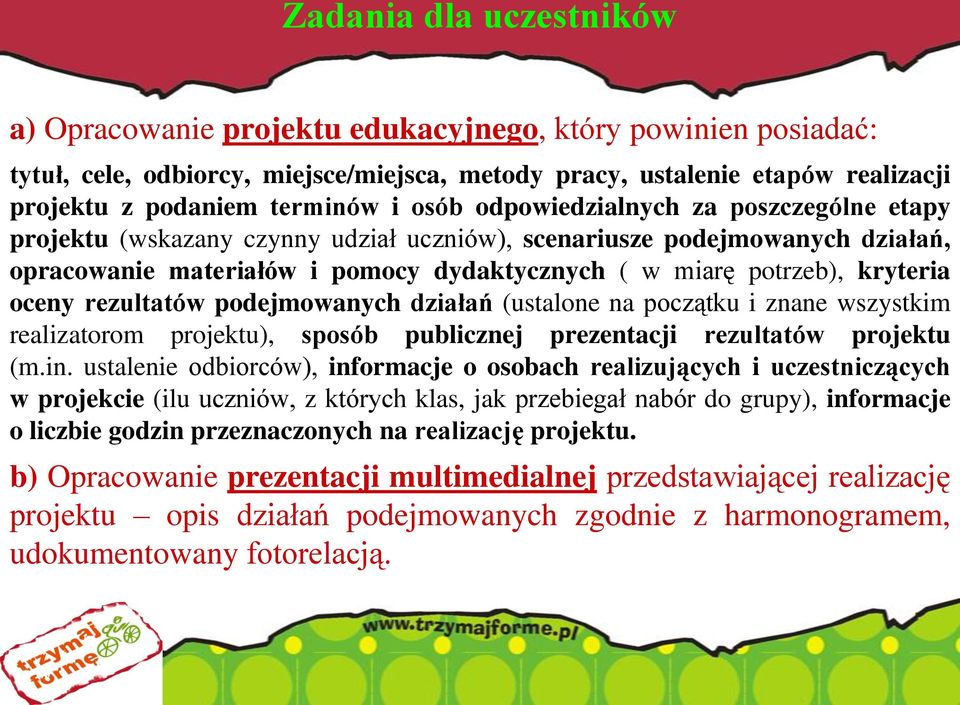 Zadania dla uczestników

a) Opracowanie projektu edukacyjnego, który powinien posiadać:

tytuł, cele, odbiorcy, miejsce/miejsca, metody pracy, ustalenie etapów realizacji projektu z podaniem terminów i osób odpowiedzialnych za poszczególne etapy projektu (wskazany czynny udział uczniów), scenariusze podejmowanych działań, opracowanie materiałów i pomocy dydaktycznych ( w miarę potrzeb), kryteria oceny rezultatów podejmowanych działań (ustalone na początku i znane wszystkim realizatorom projektu), sposób publicznej prezentacji rezultatów projektu (m.in. ustalenie odbiorców), informacje o osobach realizujących i uczestniczących w projekcie (ilu uczniów, z których klas, jak przebiegał nabór do grupy), informacje o liczbie godzin przeznaczonych na realizację projektu.

b) Opracowanie prezentacji multimedialnej przedstawiającej realizację projektu – opis działań podejmowanych zgodnie z harmonogramem, udokumentowany fotorelacją.

www.trzymajforme.pl

trzymaj formę